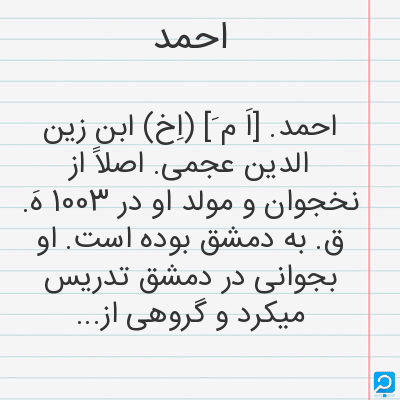 احمد

احمد. [اَ مَ] (اِخ) ابن زین الدین عجمی. اصلاً از نخجوان و مولد او در ۱۰۰۳ هَ. ق. به دمشق بوده است. او بجوانی در دمشق تدریس میکرد و گروهی از...